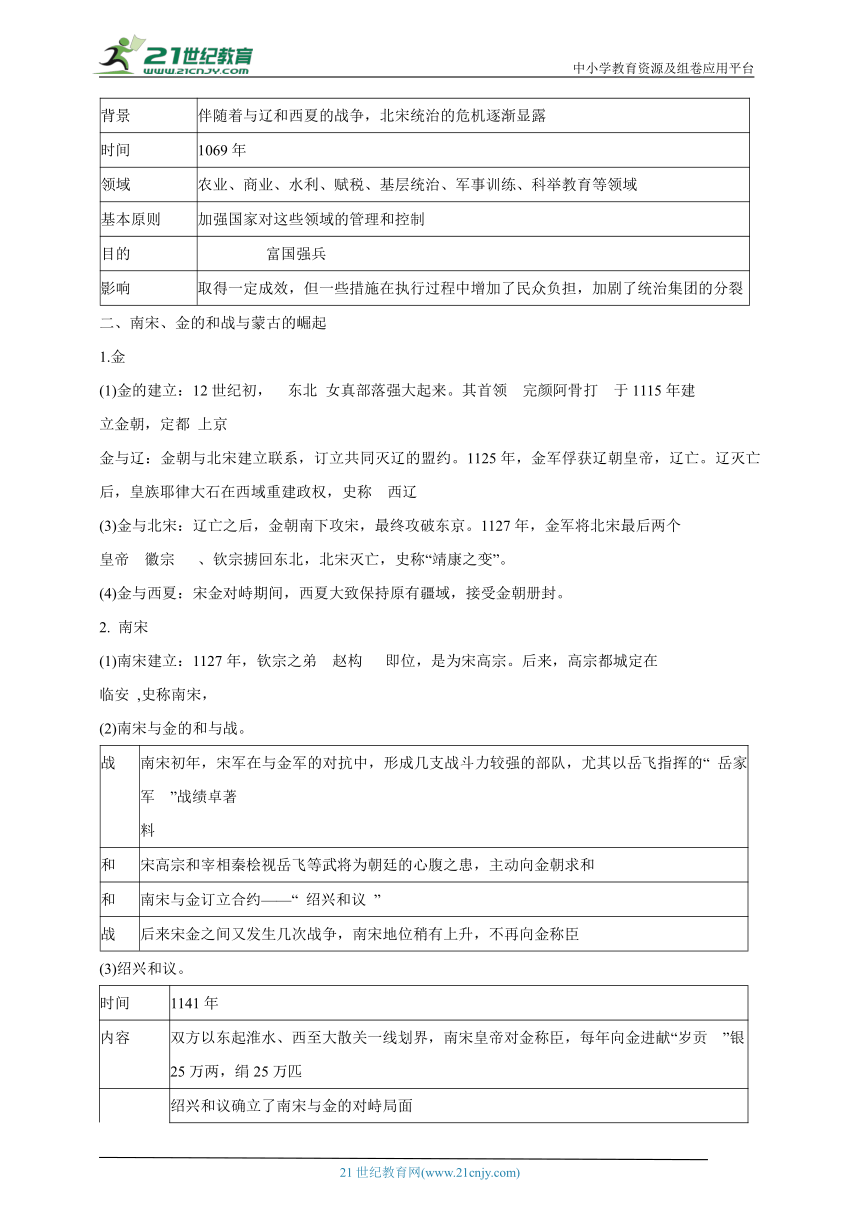 21世纪教育
www.21cnjy.com
中小学教育资源及组卷应用平台

| 背景 | 伴随着与辽和西夏的战争，北宋统治的危机逐渐显露 |
|---|---|
| 时间 | 1069 年 |
| 领域 | 农业、商业、水利、赋税、基层统治、军事训练、科举教育等领域 |
| 基本原则 | 加强国家对这些领域的管理和控制 |
| 目的 | 富国强兵 |
| 影响 | 取得一定成效，但一些措施在执行过程中增加了民众负担，加剧了统治集团的分裂 |

二、南宋、金的和战与蒙古的崛起

1.金

(1)金的建立：12 世纪初， 东北 女真部落强大起来。其首领 完颜阿骨打 于 1115 年建立金朝，定都 上京

金与辽：金朝与北宋建立联系，订立共同灭辽的盟约。1125 年，金军俘获辽朝皇帝，辽亡。辽灭亡后，皇族耶律大石在西域重建政权，史称 西辽

(3)金与北宋：辽亡之后，金朝南下攻宋，最终攻破东京。1127 年，金军将北宋最后两个皇帝 徽宗 、钦宗掳回东北，北宋灭亡，史称“靖康之变”。

(4)金与西夏：宋金对峙期间，西夏大致保持原有疆域，接受金朝册封。

2. 南宋

(1)南宋建立：1127 年，钦宗之弟 赵构 即位，是为宋高宗。后来，高宗都城定在临安 ,史称南宋，

(2)南宋与金的和与战。

| 战 | 南宋初年，宋军在与金军的对抗中，形成几支战斗力较强的部队，尤其以岳飞指挥的“ 岳家军 ”战绩卓著 料 |
|---|---|
| 和 | 宋高宗和宰相秦桧视岳飞等武将为朝廷的心腹之患，主动向金朝求和 |
| 和 | 南宋与金订立合约——“ 绍兴和议 ” |
| 战 | 后来宋金之间又发生几次战争，南宋地位稍有上升，不再向金称臣 |

(3)绍兴和议。

| 时间 | 1141 年 |
|---|---|
| 内容 | 双方以东起淮水、西至大散关一线划界，南宋皇帝对金称臣，每年向金进献“岁贡 ”银 25 万两，绢 25 万匹 |
| | 绍兴和议确立了南宋与金的对峙局面 |

21 世纪教育网(www.21cnjy.com)